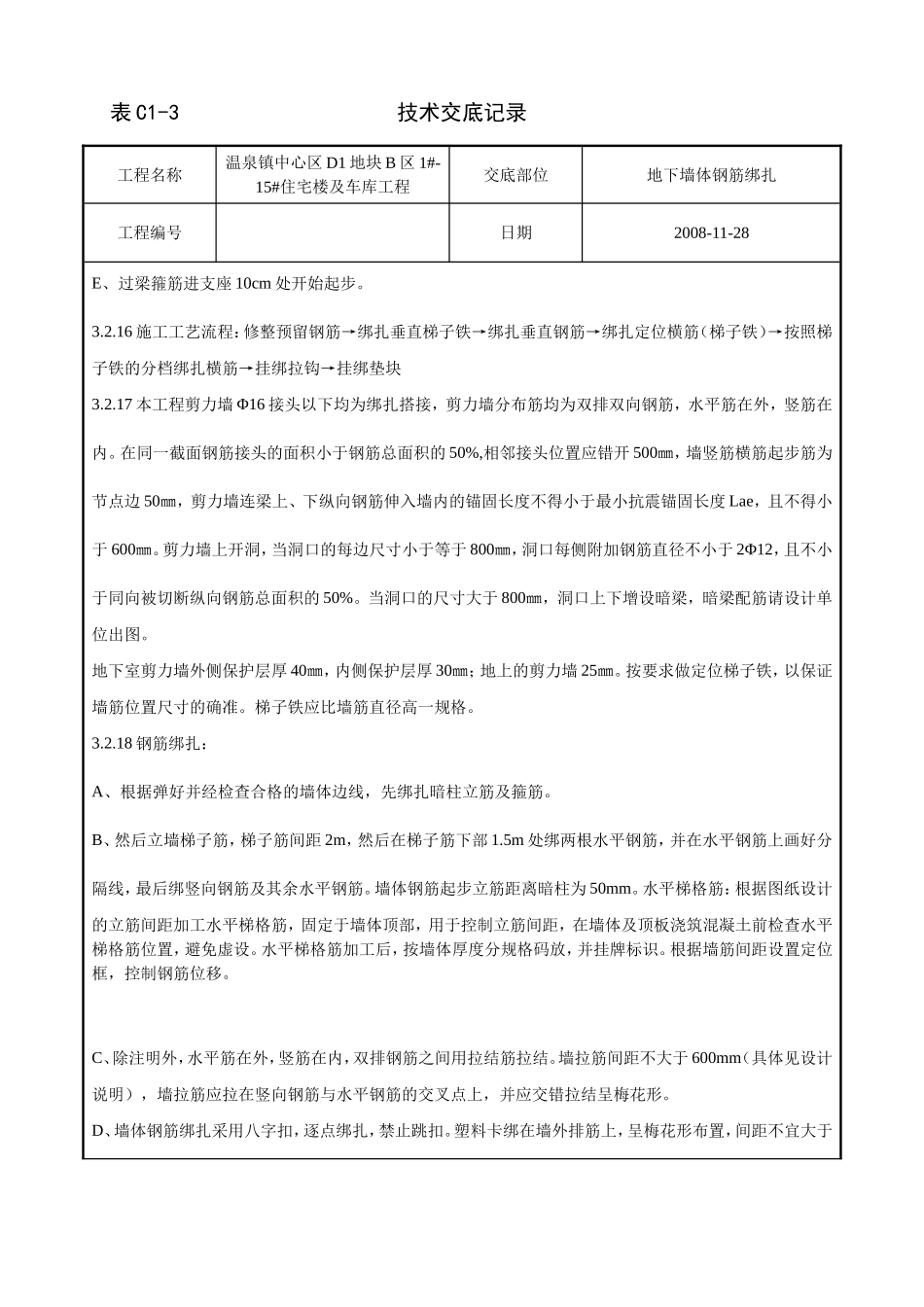 表 C1-3　　　　　　　　技术交底记录

| 工程名称 | 温泉镇中心区 D1 地块 B 区 1#-15#住宅楼及车库工程 | 交底部位 | 地下墙体钢筋绑扎 |
|---|---|---|---|
| 工程编号 | | 日期 | 2008-11-28 |

E、过梁箍筋进支座 10cm 处开始起步。

3.2.16 施工工艺流程：修整预留钢筋→绑扎垂直梯子铁→绑扎垂直钢筋→绑扎定位横筋（梯子铁）→按照梯子铁的分档绑扎横筋→挂绑拉钩→挂绑垫块

3.2.17 本工程剪力墙 Φ16 接头以下均为绑扎搭接，剪力墙分布筋均为双排双向钢筋，水平筋在外，竖筋在内。在同一截面钢筋接头的面积小于钢筋总面积的 50%,相邻接头位置应错开 500㎜，墙竖筋横筋起步筋为节点边 50㎜，剪力墙连梁上、下纵向钢筋伸入墙内的锚固长度不得小于最小抗震锚固长度 Lae，且不得小于 600㎜。剪力墙上开洞，当洞口的每边尺寸小于等于 800㎜，洞口每侧附加钢筋直径不小于 2Φ12，且不小于同向被切断纵向钢筋总面积的 50%。当洞口的尺寸大于 800㎜，洞口上下增设暗梁，暗梁配筋请设计单位出图。

地下室剪力墙外侧保护层厚 40㎜，内侧保护层厚 30㎜；地上的剪力墙 25㎜。按要求做定位梯子铁，以保证墙筋位置尺寸的确准。梯子铁应比墙筋直径高一规格。

3.2.18 钢筋绑扎：

A、根据弹好并经检查合格的墙体边线，先绑扎暗柱立筋及箍筋。

B、然后立墙梯子筋，梯子筋间距 2m，然后在梯子筋下部 1.5m 处绑两根水平钢筋，并在水平钢筋上画好分隔线，最后绑竖向钢筋及其余水平钢筋。墙体钢筋起步立筋距离暗柱为 50mm。水平梯格筋：根据图纸设计的立筋间距加工水平梯格筋，固定于墙体顶部，用于控制立筋间距，在墙体及顶板浇筑混凝土前检查水平梯格筋位置，避免虚设。水平梯格筋加工后，按墙体厚度分规格码放，并挂牌标识。根据墙筋间距设置定位框，控制钢筋位移。

C、除注明外，水平筋在外，竖筋在内，双排钢筋之间用拉结筋拉结。墙拉筋间距不大于 600mm（具体见设计说明），墙拉筋应拉在竖向钢筋与水平钢筋的交叉点上，并应交错拉结呈梅花形。

D、墙体钢筋绑扎采用八字扣，逐点绑扎，禁止跳扣。塑料卡绑在墙外排筋上，呈梅花形布置，间距不宜大于